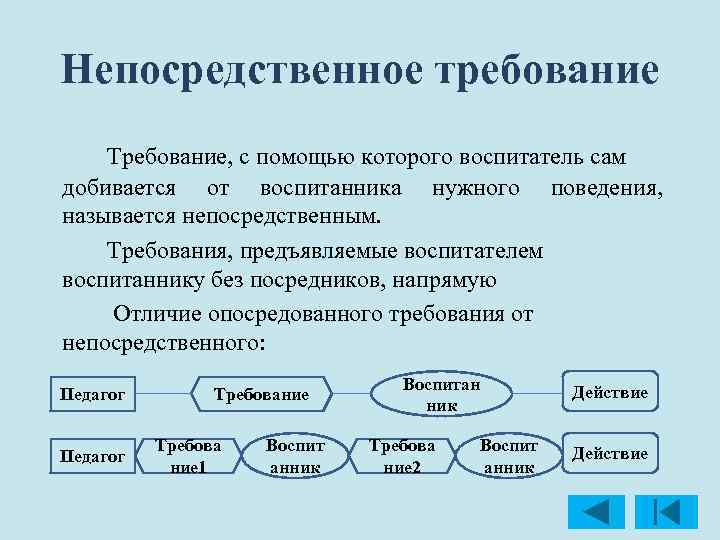 Непосредственное требование

Требование, с помощью которого воспитатель сам добивается от воспитанника нужного поведения, называется непосредственным.

Требования, предъявляемые воспитателем воспитаннику без посредников, напрямую

Отличие опосредованного требования от непосредственного:

Педагог
Требование
Воспитан ник
Действие

Педагог
Требова ние1
Воспит анник
Требова ние2
Воспит анник
Действие